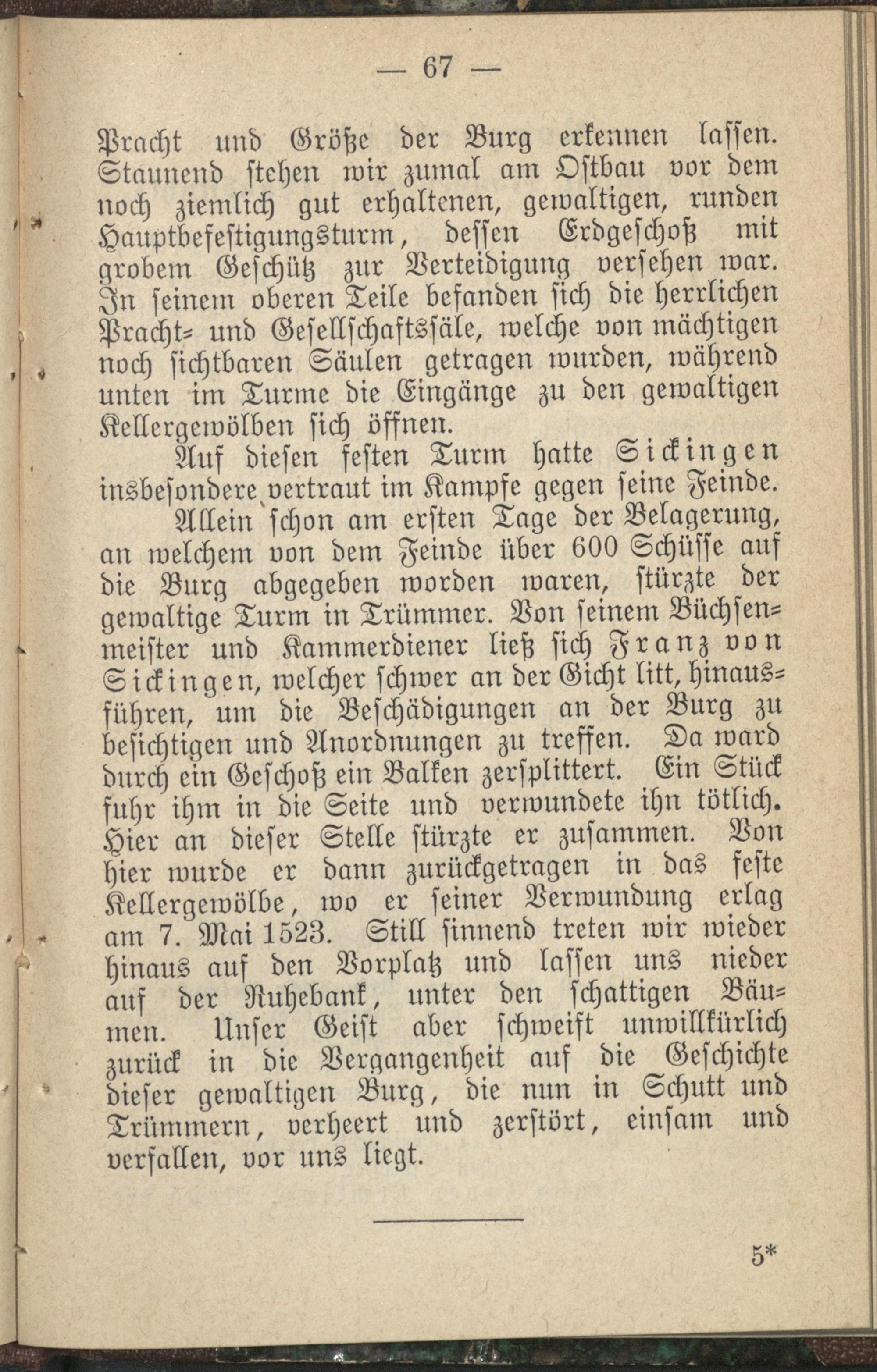 — 67 —

Pracht und Größe der Burg erkennen lassen. Staunend stehen wir zumal am Ostbau vor dem noch ziemlich gut erhaltenen, gewaltigen, runden Hauptbefestigungsturm, dessen Erdgeschoß mit grobem Geschütz zur Verteidigung versehen war. In seinem oberen Teile befanden sich die herrlichen Pracht- und Gesellschaftssäle, welche von mächtigen noch sichtbaren Säulen getragen wurden, während unten im Turme die Eingänge zu den gewaltigen Kellergewölben sich öffnen.

Auf diesen festen Turm hatte Sickingen insbesondere vertraut im Kampfe gegen seine Feinde.

Allein schon am ersten Tage der Belagerung, an welchem von dem Feinde über 600 Schüsse auf die Burg abgegeben worden waren, stürzte der gewaltige Turm in Trümmer. Von seinem Büchsenmeister und Kammerdiener ließ sich Franz von Sickingen, welcher schwer an der Gicht litt, hinausführen, um die Beschädigungen an der Burg zu besichtigen und Anordnungen zu treffen. Da ward durch ein Geschoß ein Balken zersplittert. Ein Stück fuhr ihm in die Seite und verwundete ihn tötlich. Hier an dieser Stelle stürzte er zusammen. Von hier wurde er dann zurückgetragen in das feste Kellergewölbe, wo er seiner Verwundung erlag am 7. Mai 1523. Still sinnend treten wir wieder hinaus auf den Vorplatz und lassen uns nieder auf der Ruhebank, unter den schattigen Bäumen. Unser Geist aber schweift unwillkürlich zurück in die Vergangenheit auf die Geschichte dieser gewaltigen Burg, die nun in Schutt und Trümmern, verheert und zerstört, einsam und verfallen, vor uns liegt.

5*